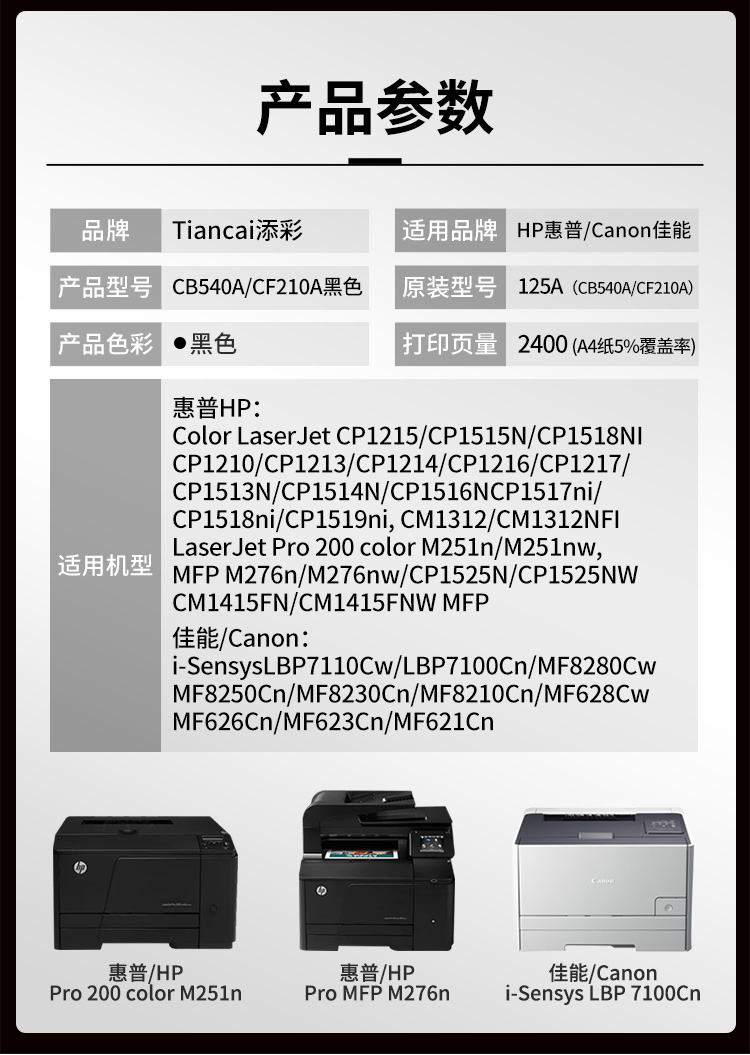 产品参数

品牌 Tiancai添彩

适用品牌 HP惠普/Canon佳能

产品型号 CB540A/CF210A黑色

原装型号 125A (CB540A/CF210A)

产品色彩 ●黑色

打印页量 2400 (A4纸5%覆盖率)

适用机型

惠普HP:
Color LaserJet CP1215/CP1515N/CP1518NI
CP1210/CP1213/CP1214/CP1216/CP1217/
CP1513N/CP1514N/CP1516NCP1517ni/
CP1518ni/CP1519ni, CM1312/CM1312NFI
LaserJet Pro 200 color M251n/M251nw,
MFP M276n/M276nw/CP1525N/CP1525NW
CM1415FN/CM1415FNW MFP

佳能/Canon:
i-SensysLBP7110Cw/LBP7100Cn/MF8280Cw
MF8250Cn/MF8230Cn/MF8210Cn/MF628Cw
MF626Cn/MF623Cn/MF621Cn

惠普/HP
Pro 200 color M251n

惠普/HP
Pro MFP M276n

佳能/Canon
i-Sensys LBP 7100Cn